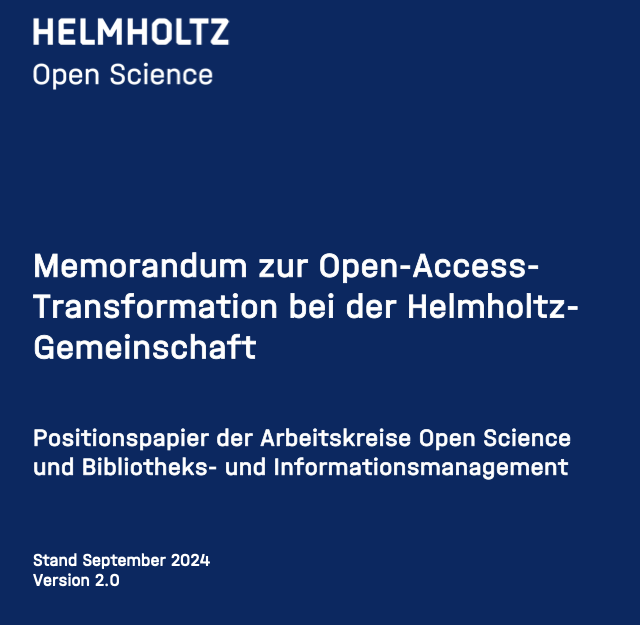 HELMHOLTZ
Open Science

Memorandum zur Open-Access-Transformation bei der Helmholtz-Gemeinschaft

Positionspapier der Arbeitskreise Open Science und Bibliotheks- und Informationsmanagement

Stand September 2024
Version 2.0